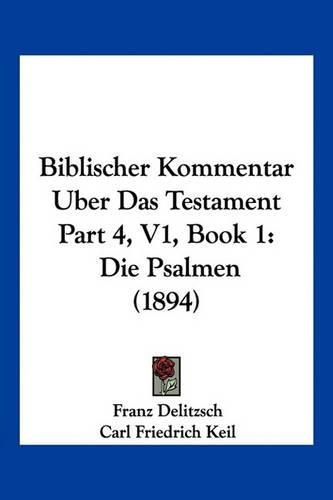 Biblischer Kommentar Uber Das Testament Part 4, V1, Book 1: Die Psalmen (1894)

Franz Delitzsch
Carl Friedrich Keil